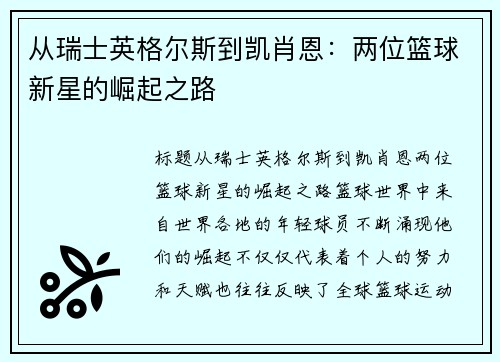 从瑞士英格尔斯到凯肖恩：两位篮球新星的崛起之路

标题从瑞士英格尔斯到凯肖恩两位篮球新星的崛起之路篮球世界中来自世界各地的年轻球员不断涌现他们的崛起不仅仅代表着个人的努力和天赋也往往反映了全球篮球运动